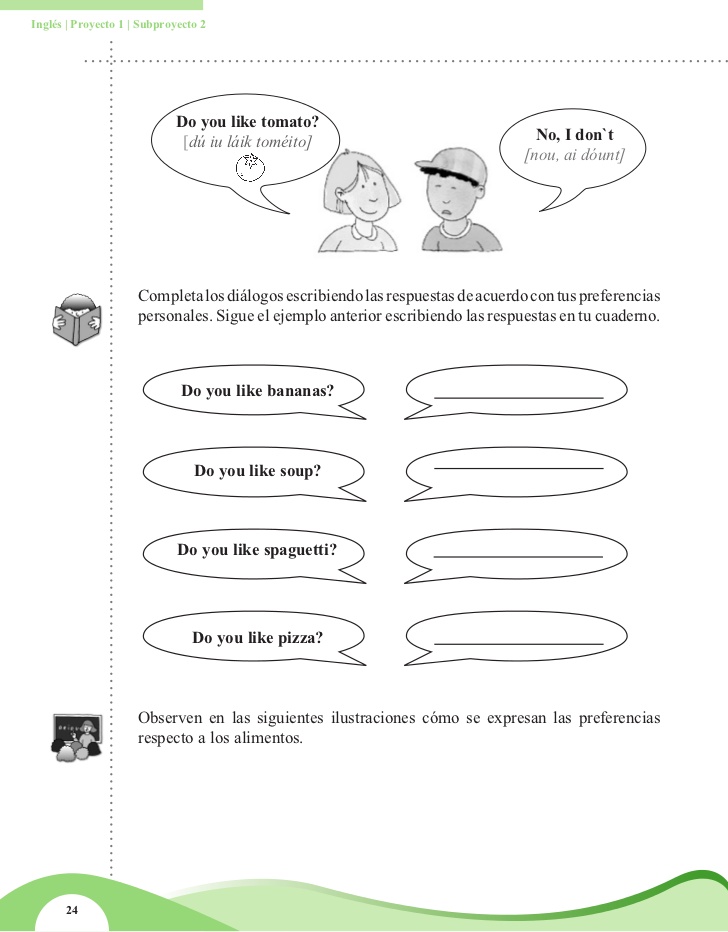 Inglés | Proyecto 1 | Subproyecto 2

Do you like tomato?
[dú iu láik toméito]

No, I don`t
[nou, ai dóunt]

Completa los diálogos escribiendo las respuestas de acuerdo con tus preferencias personales. Sigue el ejemplo anterior escribiendo las respuestas en tu cuaderno.

Do you like bananas?
____

Do you like soup?
____

Do you like spaguetti?
____

Do you like pizza?
____

Observen en las siguientes ilustraciones cómo se expresan las preferencias respecto a los alimentos.

24